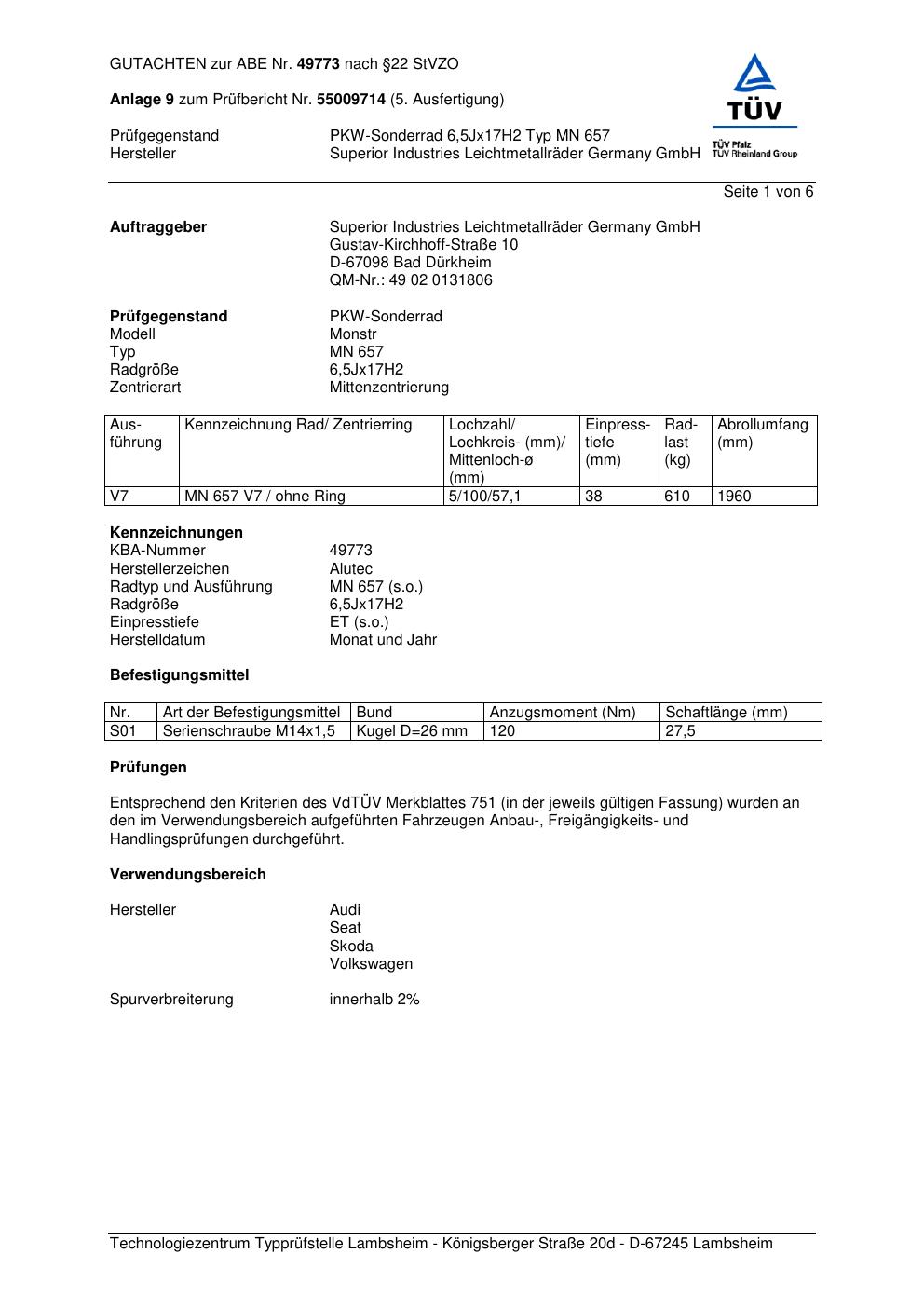 GUTACHTEN zur ABE Nr. 49773 nach §22 StVZO

Anlage 9 zum Prüfbericht Nr. 55009714 (5. Ausfertigung)

TÜV
TÜV Pfalz
TÜV Rheinland Group

Prüfgegenstand PKW-Sonderrad 6,5Jx17H2 Typ MN 657
Hersteller Superior Industries Leichtmetallräder Germany GmbH

Seite 1 von 6

Auftraggeber
Superior Industries Leichtmetallräder Germany GmbH
Gustav-Kirchhoff-Straße 10
D-67098 Bad Dürkheim
QM-Nr.: 49 02 0131806

Prüfgegenstand PKW-Sonderrad
Modell Monstr
Typ MN 657
Radgröße 6,5Jx17H2
Zentrierart Mittenzentrierung

| Ausführung | Kennzeichnung Rad/ Zentrierring | Lochzahl/ Lochkreis- (mm)/ Mittenloch-ø (mm) | Einpresstiefe (mm) | Radlast (kg) | Abrollumfang (mm) |
|---|---|---|---|---|---|
| V7 | MN 657 V7 / ohne Ring | 5/100/57,1 | 38 | 610 | 1960 |

Kennzeichnungen
KBA-Nummer 49773
Herstellerzeichen Alutec
Radtyp und Ausführung MN 657 (s.o.)
Radgröße 6,5Jx17H2
Einpresstiefe ET (s.o.)
Herstelldatum Monat und Jahr

Befestigungsmittel

| Nr. | Art der Befestigungsmittel | Bund | Anzugsmoment (Nm) | Schaftlänge (mm) |
|---|---|---|---|---|
| S01 | Serienschraube M14x1,5 | Kugel D=26 mm | 120 | 27,5 |

Prüfungen

Entsprechend den Kriterien des VdTÜV Merkblattes 751 (in der jeweils gültigen Fassung) wurden an den im Verwendungsbereich aufgeführten Fahrzeugen Anbau-, Freigängigkeits- und Handlingsprüfungen durchgeführt.

Verwendungsbereich

Hersteller Audi
Seat
Skoda
Volkswagen

Spurverbreiterung innerhalb 2%

Technologiezentrum Typprüfstelle Lambsheim - Königsberger Straße 20d - D-67245 Lambsheim